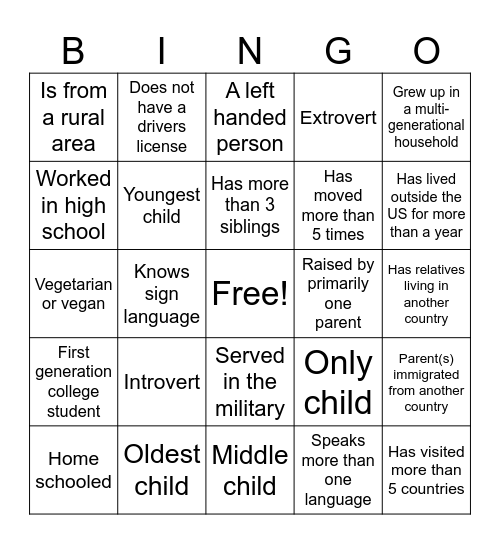 | B | I | N | G | O |
|---|---|---|---|---|
| Is from a rural area | Does not have a drivers license | A left handed person | Extrovert | Grew up in a multi-generational household |
| Worked in high school | Youngest child | Has more than 3 siblings | Has moved more than 5 times | Has lived outside the US for more than a year |
| Vegetarian or vegan | Knows sign language | Free! | Raised by primarily one parent | Has relatives living in another country |
| First generation college student | Introvert | Served in the military | Only child | Parent(s) immigrated from another country |
| Home schooled | Oldest child | Middle child | Speaks more than one language | Has visited more than 5 countries |